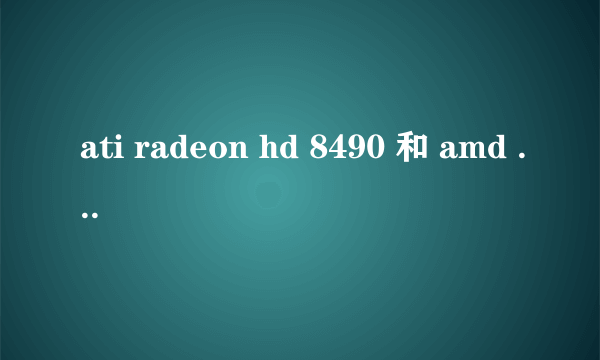 ati radeon hd 8490 和 amd ...